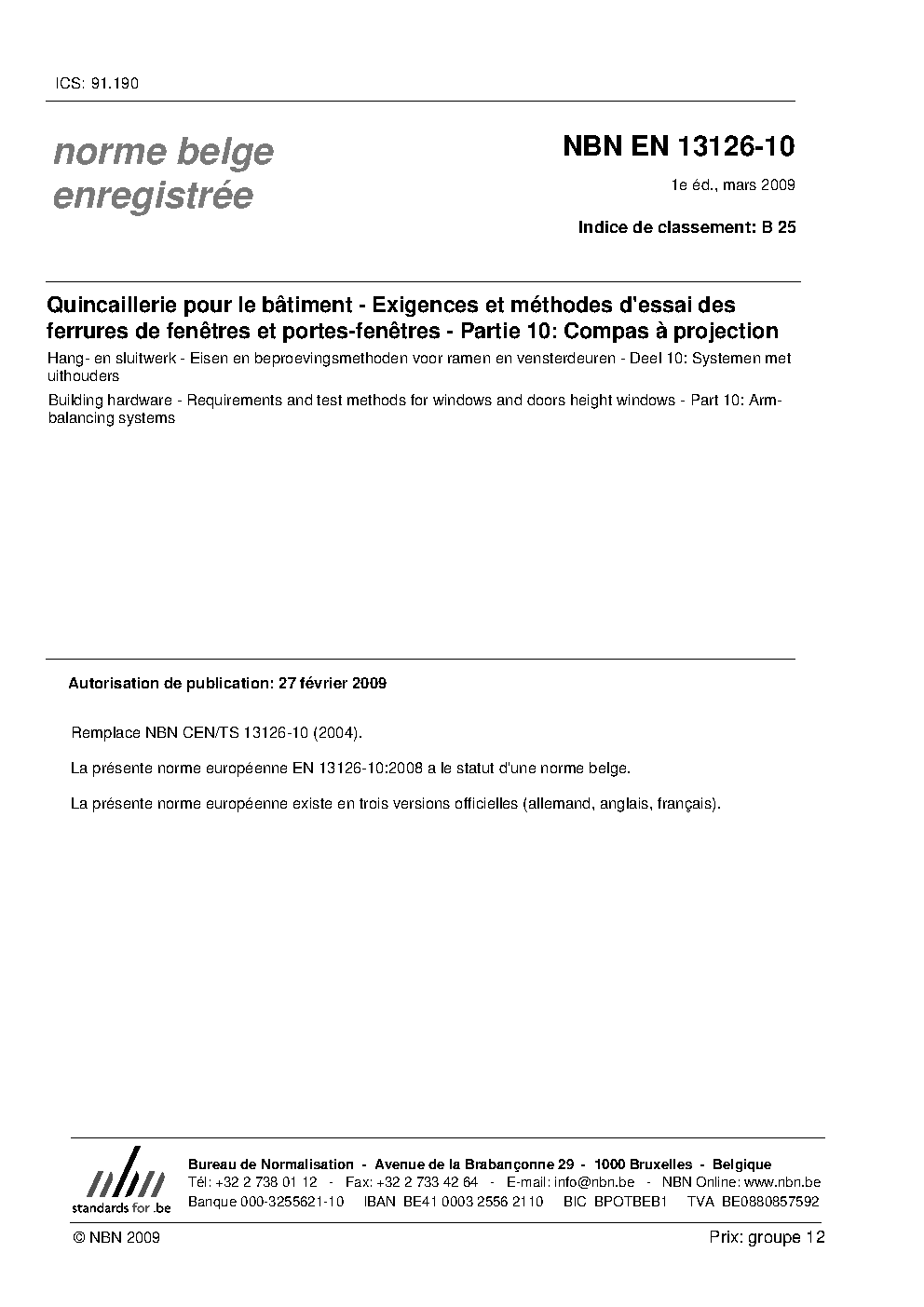 ICS: 91.190

norme belge enregistrée

NBN EN 13126-10

1e éd., mars 2009

Indice de classement: B 25

Quincaillerie pour le bâtiment - Exigences et méthodes d'essai des ferrures de fenêtres et portes-fenêtres - Partie 10: Compas à projection

Hang- en sluitwerk - Eisen en beproevingsmethoden voor ramen en vensterdeuren - Deel 10: Systemen met uithouders

Building hardware - Requirements and test methods for windows and doors height windows - Part 10: Arm-balancing systems

Autorisation de publication: 27 février 2009

Remplace NBN CEN/TS 13126-10 (2004).

La présente norme européenne EN 13126-10:2008 a le statut d'une norme belge.

La présente norme européenne existe en trois versions officielles (allemand, anglais, français).

nbn standards for .be

Bureau de Normalisation - Avenue de la Brabançonne 29 - 1000 Bruxelles - Belgique
Tél: +32 2 738 01 12 - Fax: +32 2 733 42 64 - E-mail: info@nbn.be - NBN Online: www.nbn.be
Banque 000-3255621-10 IBAN BE41 0003 2556 2110 BIC BPOTBEB1 TVA BE0880857592

© NBN 2009

Prix: groupe 12